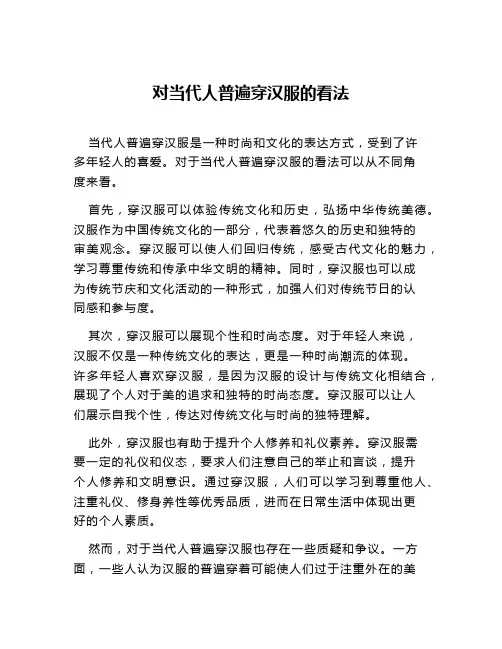 对当代人普遍穿汉服的看法

当代人普遍穿汉服是一种时尚和文化的表达方式，受到了许多年轻人的喜爱。对于当代人普遍穿汉服的看法可以从不同角度来看。

首先，穿汉服可以体验传统文化和历史，弘扬中华传统美德。汉服作为中国传统文化的一部分，代表着悠久的历史和独特的审美观念。穿汉服可以使人们回归传统，感受古代文化的魅力，学习尊重传统和传承中华文明的精神。同时，穿汉服也可以成为传统节庆和文化活动的一种形式，加强人们对传统节日的认同感和参与度。

其次，穿汉服可以展现个性和时尚态度。对于年轻人来说，汉服不仅是一种传统文化的表达，更是一种时尚潮流的体现。许多年轻人喜欢穿汉服，是因为汉服的设计与传统文化相结合，展现了个人对于美的追求和独特的时尚态度。穿汉服可以让人们展示自我个性，传达对传统文化与时尚的独特理解。

此外，穿汉服也有助于提升个人修养和礼仪素养。穿汉服需要一定的礼仪和仪态，要求人们注意自己的举止和言谈，提升个人修养和文明意识。通过穿汉服，人们可以学习到尊重他人、注重礼仪、修身养性等优秀品质，进而在日常生活中体现出更好的个人素质。

然而，对于当代人普遍穿汉服也存在一些质疑和争议。一方面，一些人认为汉服的普遍穿着可能使人们过于注重外在的美